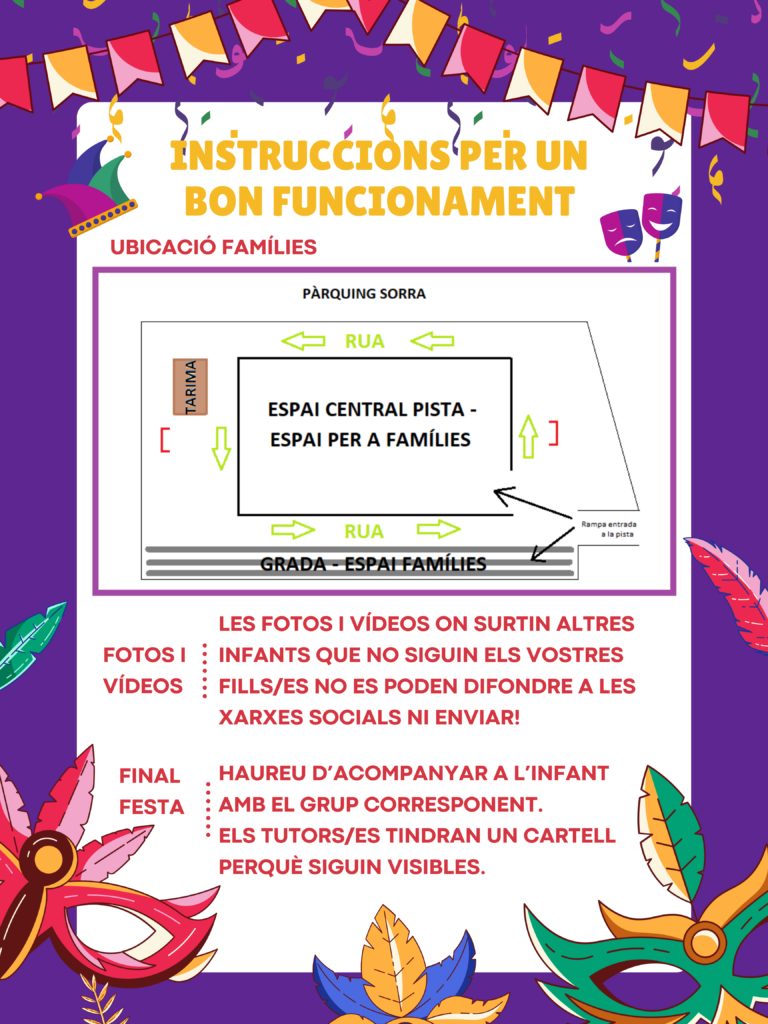 INSTRUCCIONS PER UN BON FUNCIONAMENT

UBICACIÓ FAMÍLIES

PÀRQUING SORRA

RUA

TARIMA

ESPAI CENTRAL PISTA - ESPAI PER A FAMÍLIES

RUA

Rampa entrada a la pista

GRADA - ESPAI FAMÍLIES

FOTOS I VÍDEOS

LES FOTOS I VÍDEOS ON SURTIN ALTRES INFANTS QUE NO SIGUIN ELS VOSTRES FILLS/ES NO ES PODEN DIFONDRE A LES XARXES SOCIALS NI ENVIAR!

FINAL FESTA

HAUREU D'ACOMPANYAR A L'INFANT AMB EL GRUP CORRESPONENT.
ELS TUTORS/ES TINDRAN UN CARTELL PERQUÈ SIGUIN VISIBLES.